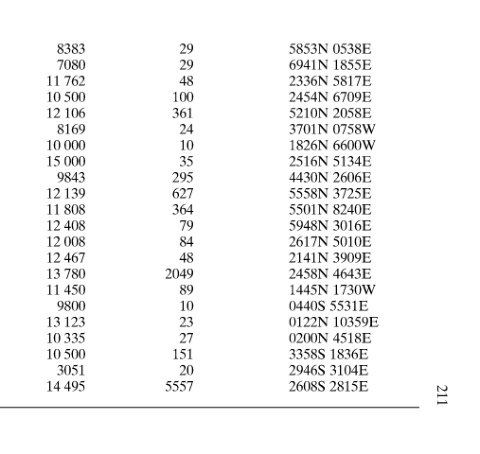 | | | |
|---|---|---|
| 8383 | 29 | 5853N 0538E |
| 7080 | 29 | 6941N 1855E |
| 11 762 | 48 | 2336N 5817E |
| 10 500 | 100 | 2454N 6709E |
| 12 106 | 361 | 5210N 2058E |
| 8169 | 24 | 3701N 0758W |
| 10 000 | 10 | 1826N 6600W |
| 15 000 | 35 | 2516N 5134E |
| 9843 | 295 | 4430N 2606E |
| 12 139 | 627 | 5558N 3725E |
| 11 808 | 364 | 5501N 8240E |
| 12 408 | 79 | 5948N 3016E |
| 12 008 | 84 | 2617N 5010E |
| 12 467 | 48 | 2141N 3909E |
| 13 780 | 2049 | 2458N 4643E |
| 11 450 | 89 | 1445N 1730W |
| 9800 | 10 | 0440S 5531E |
| 13 123 | 23 | 0122N 10359E |
| 10 335 | 27 | 0200N 4518E |
| 10 500 | 151 | 3358S 1836E |
| 3051 | 20 | 2946S 3104E |
| 14 495 | 5557 | 2608S 2815E |

211